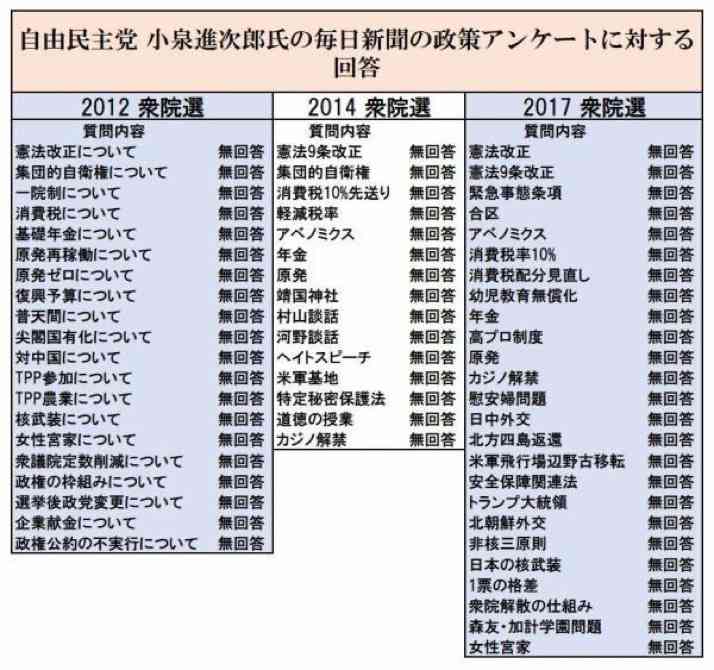 自由民主党 小泉進次郎氏の毎日新聞の政策アンケートに対する回答

2012 衆院選

| 質問内容 | |
|---|---|
| 憲法改正について | 無回答 |
| 集団的自衛権について | 無回答 |
| 一院制について | 無回答 |
| 消費税について | 無回答 |
| 基礎年金について | 無回答 |
| 原発再稼働について | 無回答 |
| 原発ゼロについて | 無回答 |
| 復興予算について | 無回答 |
| 普天間について | 無回答 |
| 尖閣国有化について | 無回答 |
| 対中国について | 無回答 |
| TPP参加について | 無回答 |
| TPP農業について | 無回答 |
| 核武装について | 無回答 |
| 女性宮家について | 無回答 |
| 衆議院定数削減について | 無回答 |
| 政権の枠組みについて | 無回答 |
| 選挙後政党変更について | 無回答 |
| 企業献金について | 無回答 |
| 政権公約の不実行について | 無回答 |

2014 衆院選

| 質問内容 | |
|---|---|
| 憲法9条改正 | 無回答 |
| 集団的自衛権 | 無回答 |
| 消費税10%先送り | 無回答 |
| 軽減税率 | 無回答 |
| アベノミクス | 無回答 |
| 年金 | 無回答 |
| 原発 | 無回答 |
| 靖国神社 | 無回答 |
| 村山談話 | 無回答 |
| 河野談話 | 無回答 |
| ヘイトスピーチ | 無回答 |
| 米軍基地 | 無回答 |
| 特定秘密保護法 | 無回答 |
| 道徳の授業 | 無回答 |
| カジノ解禁 | 無回答 |

2017 衆院選

| 質問内容 | |
|---|---|
| 憲法改正 | 無回答 |
| 憲法9条改正 | 無回答 |
| 緊急事態条項 | 無回答 |
| 合区 | 無回答 |
| アベノミクス | 無回答 |
| 消費税率10% | 無回答 |
| 消費税配分見直し | 無回答 |
| 幼児教育無償化 | 無回答 |
| 年金 | 無回答 |
| 高プロ制度 | 無回答 |
| 原発 | 無回答 |
| カジノ解禁 | 無回答 |
| 慰安婦問題 | 無回答 |
| 日中外交 | 無回答 |
| 北方四島返還 | 無回答 |
| 米軍飛行場辺野古移転 | 無回答 |
| 安全保障関連法 | 無回答 |
| トランプ大統領 | 無回答 |
| 北朝鮮外交 | 無回答 |
| 非核三原則 | 無回答 |
| 日本の核武装 | 無回答 |
| 1票の格差 | 無回答 |
| 衆院解散の仕組み | 無回答 |
| 森友・加計学園問題 | 無回答 |
| 女性宮家 | 無回答 |